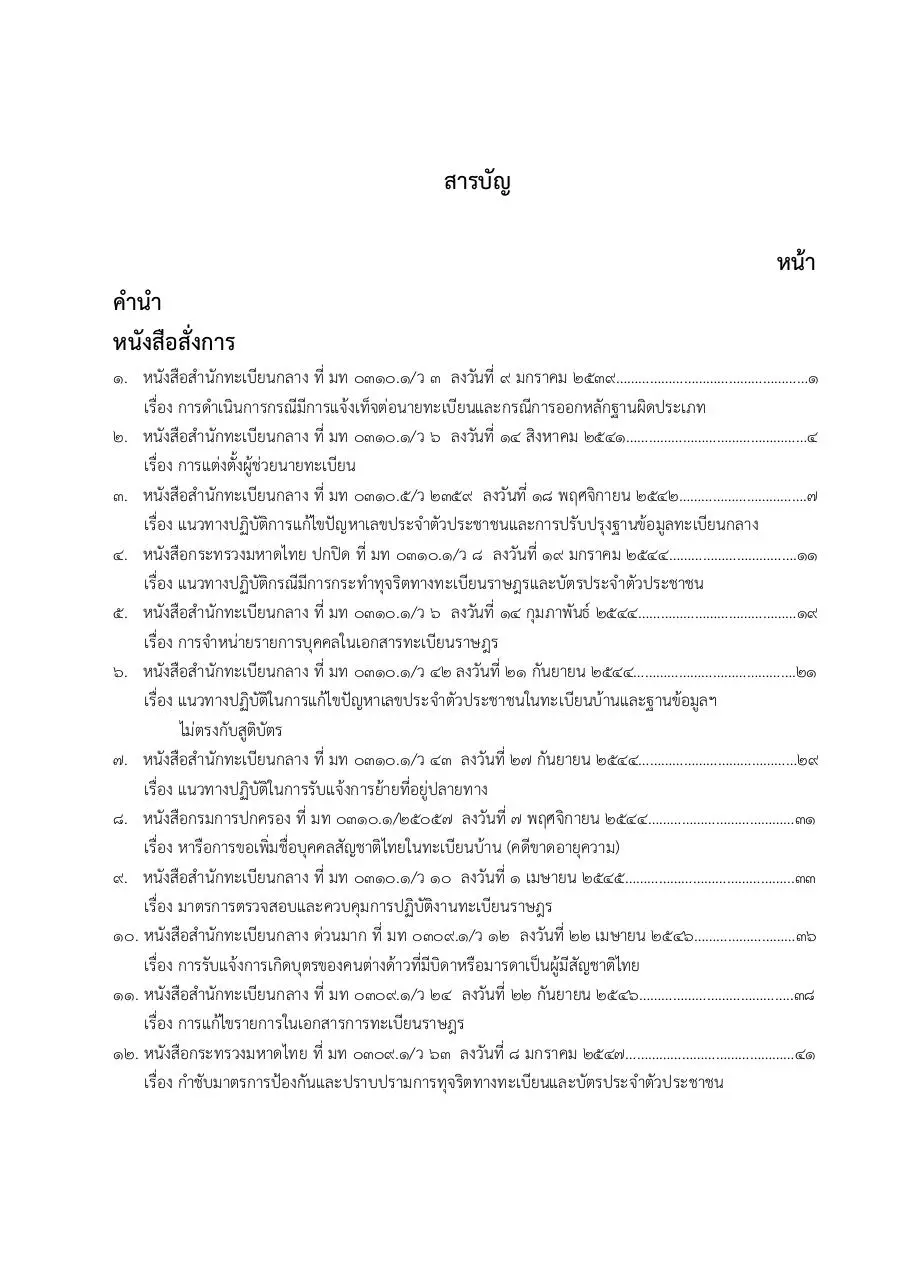 สารบัญ

หน้า

คำนำ

หนังสือสั่งการ

๑. หนังสือสำนักทะเบียนกลาง ที่ มท ๐๓๑๐.๑/ว ๓ ลงวันที่ ๙ มกราคม ๒๕๓๙ ๑
เรื่อง การดำเนินการกรณีมีการแจ้งเท็จต่อนายทะเบียนและกรณีการออกหลักฐานผิดประเภท

๒. หนังสือสำนักทะเบียนกลาง ที่ มท ๐๓๑๐.๑/ว ๖ ลงวันที่ ๑๔ สิงหาคม ๒๕๔๑ ๔
เรื่อง การแต่งตั้งผู้ช่วยนายทะเบียน

๓. หนังสือสำนักทะเบียนกลาง ที่ มท ๐๓๑๐.๕/ว ๒๓๕๙ ลงวันที่ ๑๘ พฤศจิกายน ๒๕๔๒ ๗
เรื่อง แนวทางปฏิบัติการแก้ไขปัญหาเลขประจำตัวประชาชนและการปรับปรุงฐานข้อมูลทะเบียนกลาง

๔. หนังสือกระทรวงมหาดไทย ปกปิด ที่ มท ๐๓๑๐.๑/ว ๘ ลงวันที่ ๑๙ มกราคม ๒๕๔๔ ๑๑
เรื่อง แนวทางปฏิบัติกรณีมีการกระทำทุจริตทางทะเบียนราษฎรและบัตรประจำตัวประชาชน

๕. หนังสือสำนักทะเบียนกลาง ที่ มท ๐๓๑๐.๑/ว ๖ ลงวันที่ ๑๔ กุมภาพันธ์ ๒๕๔๔ ๑๙
เรื่อง การจำหน่ายรายการบุคคลในเอกสารทะเบียนราษฎร

๖. หนังสือสำนักทะเบียนกลาง ที่ มท ๐๓๑๐.๑/ว ๔๒ ลงวันที่ ๒๑ กันยายน ๒๕๔๔ ๒๑
เรื่อง แนวทางปฏิบัติในการแก้ไขปัญหาเลขประจำตัวประชาชนในทะเบียนบ้านและฐานข้อมูลฯ ไม่ตรงกับสูติบัตร

๗. หนังสือสำนักทะเบียนกลาง ที่ มท ๐๓๑๐.๑/ว ๔๓ ลงวันที่ ๒๗ กันยายน ๒๕๔๔ ๒๙
เรื่อง แนวทางปฏิบัติในการรับแจ้งการย้ายที่อยู่ปลายทาง

๘. หนังสือกรมการปกครอง ที่ มท ๐๓๑๐.๑/๒๕๐๕๗ ลงวันที่ ๗ พฤศจิกายน ๒๕๔๔ ๓๑
เรื่อง หารือการขอเพิ่มชื่อบุคคลสัญชาติไทยในทะเบียนบ้าน (คดีขาดอายุความ)

๙. หนังสือสำนักทะเบียนกลาง ที่ มท ๐๓๑๐.๑/ว ๑๐ ลงวันที่ ๑ เมษายน ๒๕๔๕ ๓๓
เรื่อง มาตรการตรวจสอบและควบคุมการปฏิบัติงานทะเบียนราษฎร

๑๐. หนังสือสำนักทะเบียนกลาง ด่วนมาก ที่ มท ๐๓๐๙.๑/ว ๑๒ ลงวันที่ ๒๒ เมษายน ๒๕๔๖ ๓๖
เรื่อง การรับแจ้งการเกิดบุตรของคนต่างด้าวที่มีบิดาหรือมารดาเป็นผู้มีสัญชาติไทย

๑๑. หนังสือสำนักทะเบียนกลาง ที่ มท ๐๓๐๙.๑/ว ๒๔ ลงวันที่ ๒๒ กันยายน ๒๕๔๖ ๓๘
เรื่อง การแก้ไขรายการในเอกสารการทะเบียนราษฎร

๑๒. หนังสือกระทรวงมหาดไทย ที่ มท ๐๓๐๙.๑/ว ๖๓ ลงวันที่ ๘ มกราคม ๒๕๔๗ ๔๑
เรื่อง กำชับมาตรการป้องกันและปราบปรามการทุจริตทางทะเบียนและบัตรประจำตัวประชาชน